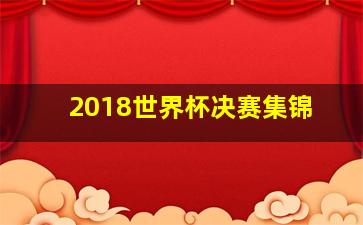 2018世界杯决赛集锦